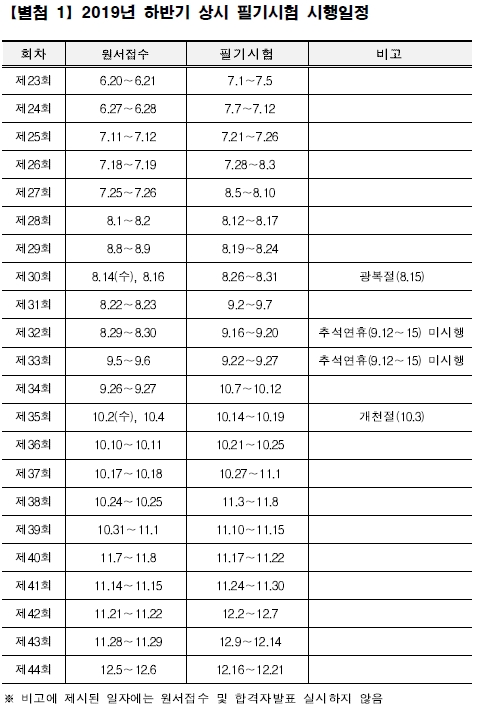 【별첨 1】 2019년 하반기 상시 필기시험 시행일정

| 회차 | 원서접수 | 필기시험 | 비고 |
|---|---|---|---|
| 제23회 | 6.20～6.21 | 7.1～7.5 | |
| 제24회 | 6.27～6.28 | 7.7～7.12 | |
| 제25회 | 7.11～7.12 | 7.21～7.26 | |
| 제26회 | 7.18～7.19 | 7.28～8.3 | |
| 제27회 | 7.25～7.26 | 8.5～8.10 | |
| 제28회 | 8.1～8.2 | 8.12～8.17 | |
| 제29회 | 8.8～8.9 | 8.19～8.24 | |
| 제30회 | 8.14(수), 8.16 | 8.26～8.31 | 광복절(8.15) |
| 제31회 | 8.22～8.23 | 9.2～9.7 | |
| 제32회 | 8.29～8.30 | 9.16～9.20 | 추석연휴(9.12～15) 미시행 |
| 제33회 | 9.5～9.6 | 9.22～9.27 | 추석연휴(9.12～15) 미시행 |
| 제34회 | 9.26～9.27 | 10.7～10.12 | |
| 제35회 | 10.2(수), 10.4 | 10.14～10.19 | 개천절(10.3) |
| 제36회 | 10.10～10.11 | 10.21～10.25 | |
| 제37회 | 10.17～10.18 | 10.27～11.1 | |
| 제38회 | 10.24～10.25 | 11.3～11.8 | |
| 제39회 | 10.31～11.1 | 11.10～11.15 | |
| 제40회 | 11.7～11.8 | 11.17～11.22 | |
| 제41회 | 11.14～11.15 | 11.24～11.30 | |
| 제42회 | 11.21～11.22 | 12.2～12.7 | |
| 제43회 | 11.28～11.29 | 12.9～12.14 | |
| 제44회 | 12.5～12.6 | 12.16～12.21 | |

※ 비고에 제시된 일자에는 원서접수 및 합격자발표 실시하지 않음